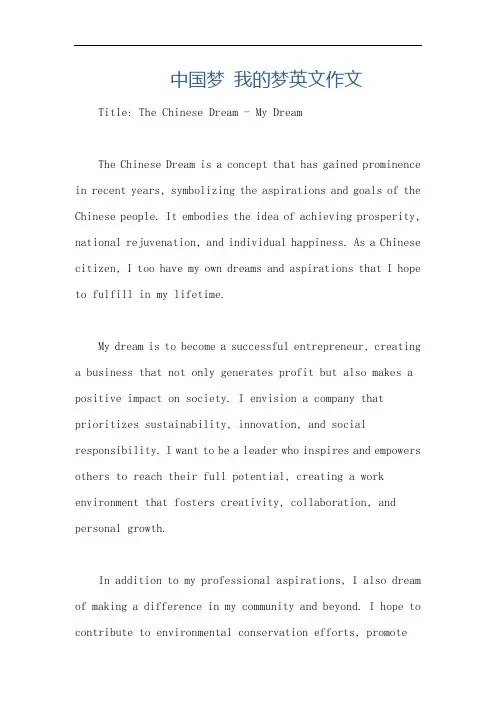 中国梦 我的梦英文作文

Title: The Chinese Dream - My Dream

The Chinese Dream is a concept that has gained prominence in recent years, symbolizing the aspirations and goals of the Chinese people. It embodies the idea of achieving prosperity, national rejuvenation, and individual happiness. As a Chinese citizen, I too have my own dreams and aspirations that I hope to fulfill in my lifetime.

My dream is to become a successful entrepreneur, creating a business that not only generates profit but also makes a positive impact on society. I envision a company that prioritizes sustainability, innovation, and social responsibility. I want to be a leader who inspires and empowers others to reach their full potential, creating a work environment that fosters creativity, collaboration, and personal growth.

In addition to my professional aspirations, I also dream of making a difference in my community and beyond. I hope to contribute to environmental conservation efforts, promote